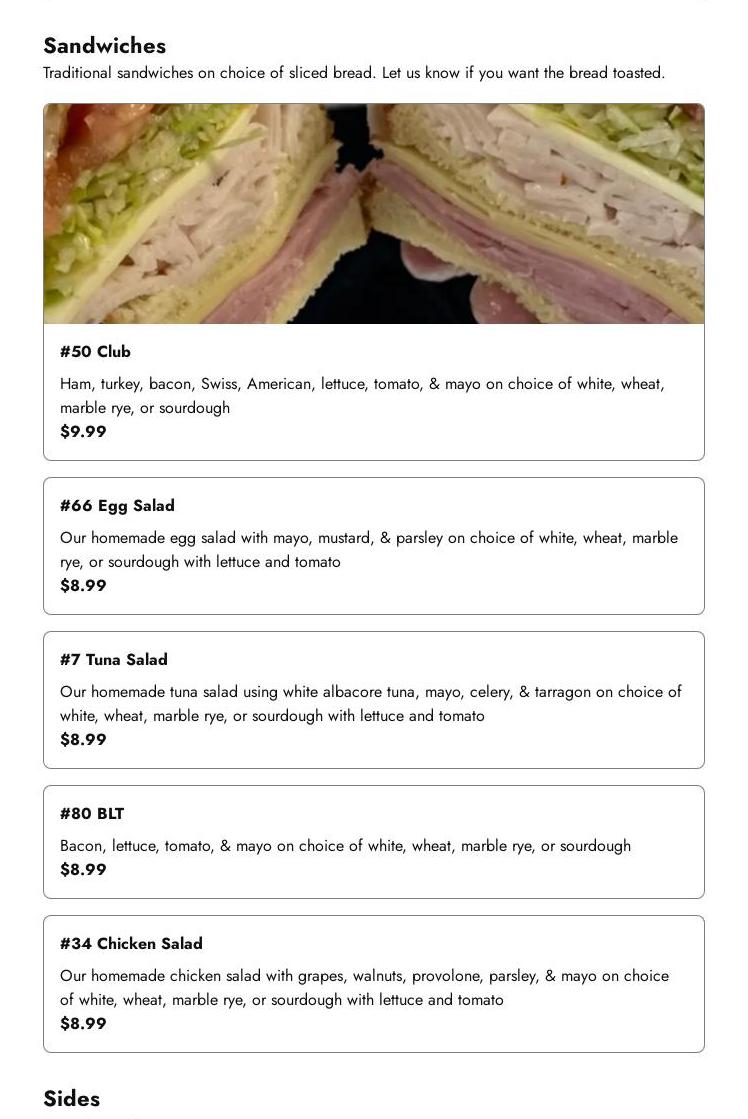 Sandwiches
Traditional sandwiches on choice of sliced bread. Let us know if you want the bread toasted.

#50 Club
Ham, turkey, bacon, Swiss, American, lettuce, tomato, & mayo on choice of white, wheat, marble rye, or sourdough
$9.99

#66 Egg Salad
Our homemade egg salad with mayo, mustard, & parsley on choice of white, wheat, marble rye, or sourdough with lettuce and tomato
$8.99

#7 Tuna Salad
Our homemade tuna salad using white albacore tuna, mayo, celery, & tarragon on choice of white, wheat, marble rye, or sourdough with lettuce and tomato
$8.99

#80 BLT
Bacon, lettuce, tomato, & mayo on choice of white, wheat, marble rye, or sourdough
$8.99

#34 Chicken Salad
Our homemade chicken salad with grapes, walnuts, provolone, parsley, & mayo on choice of white, wheat, marble rye, or sourdough with lettuce and tomato
$8.99

Sides